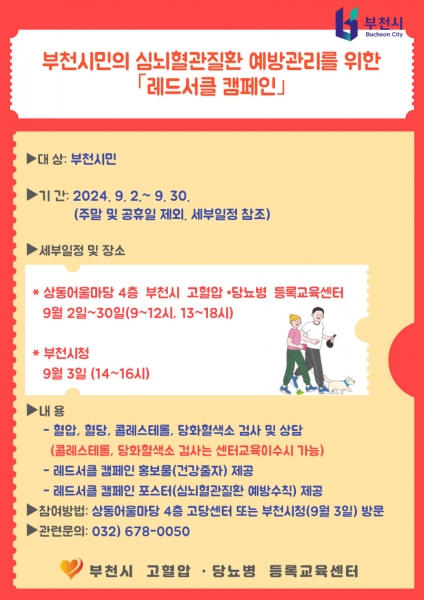 부천시
Bucheon City

부천시민의 심뇌혈관질환 예방관리를 위한
「레드서클 캠페인」

▶대 상: 부천시민

▶기 간: 2024. 9. 2.~ 9. 30.
(주말 및 공휴일 제외, 세부일정 참조)

▶세부일정 및 장소

* 상동어울마당 4층 부천시 고혈압 •당뇨병 등록교육센터
9월 2일~30일(9~12시, 13~18시)

* 부천시청
9월 3일 (14~16시)

▶내 용
- 혈압, 혈당, 콜레스테롤, 당화혈색소 검사 및 상담
(콜레스테롤, 당화혈색소 검사는 센터교육이수시 가능)
- 레드서클 캠페인 홍보물(건강줄자) 제공
- 레드서클 캠페인 포스터(심뇌혈관질환 예방수칙) 제공
▶참여방법: 상동어울마당 4층 고당센터 또는 부천시청(9월 3일) 방문
▶관련문의: 032) 678-0050

부천시 고혈압 · 당뇨병 등록교육센터